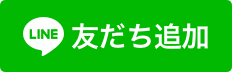 LINE 友だち追加